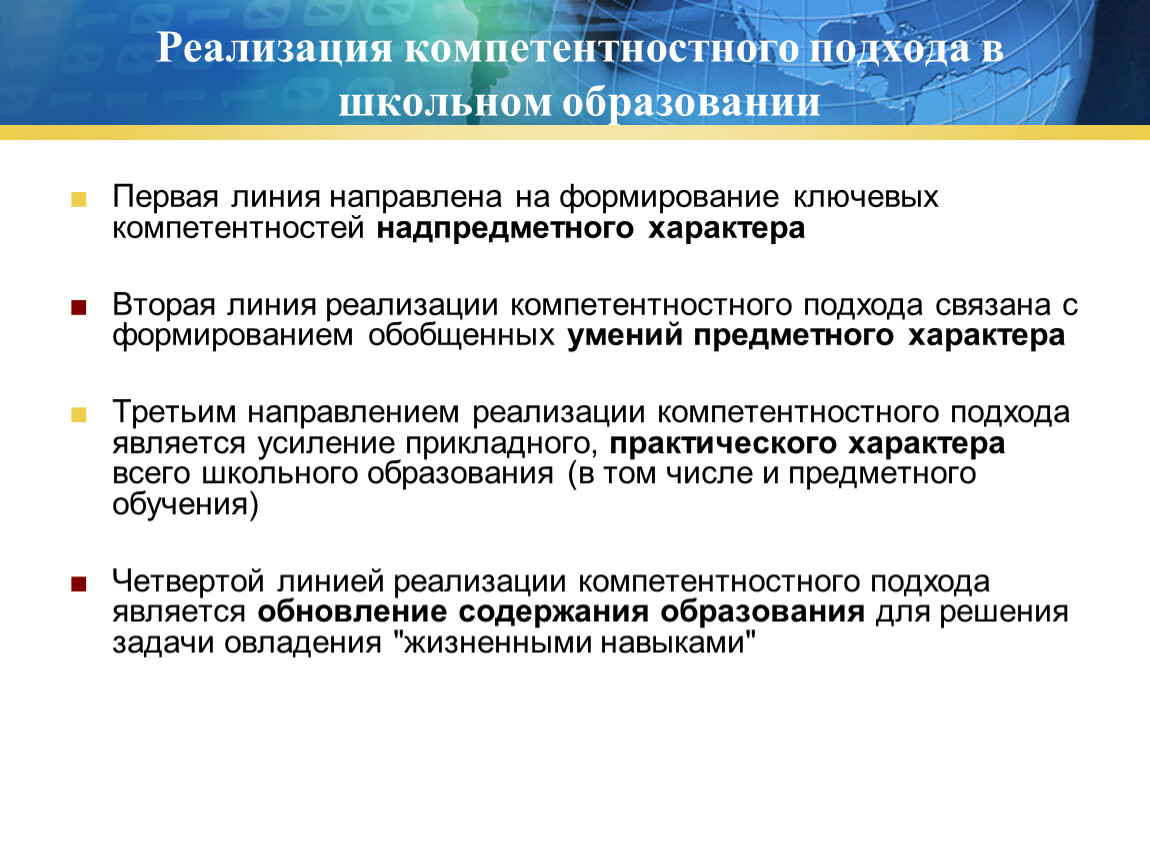 Реализация компетентностного подхода в школьном образовании

Первая линия направлена на формирование ключевых компетентностей надпредметного характера

Вторая линия реализации компетентностного подхода связана с формированием обобщенных умений предметного характера

Третьим направлением реализации компетентностного подхода является усиление прикладного, практического характера всего школьного образования (в том числе и предметного обучения)

Четвертой линией реализации компетентностного подхода является обновление содержания образования для решения задачи овладения "жизненными навыками"